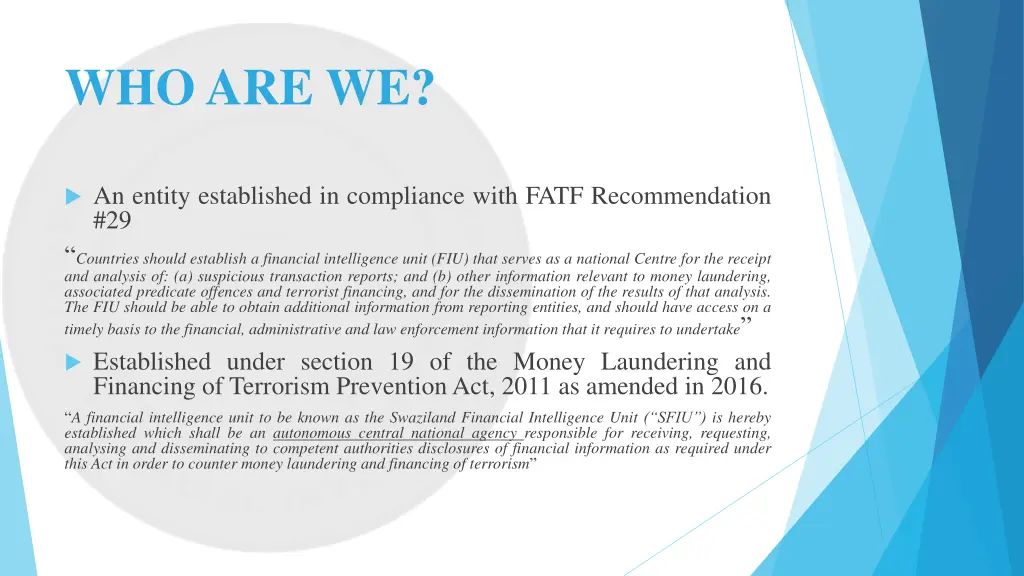 WHO ARE WE?

An entity established in compliance with FATF Recommendation #29

“Countries should establish a financial intelligence unit (FIU) that serves as a national Centre for the receipt and analysis of: (a) suspicious transaction reports; and (b) other information relevant to money laundering, associated predicate offences and terrorist financing, and for the dissemination of the results of that analysis. The FIU should be able to obtain additional information from reporting entities, and should have access on a timely basis to the financial, administrative and law enforcement information that it requires to undertake”

Established under section 19 of the Money Laundering and Financing of Terrorism Prevention Act, 2011 as amended in 2016.

“A financial intelligence unit to be known as the Swaziland Financial Intelligence Unit (“SFIU”) is hereby established which shall be an autonomous central national agency responsible for receiving, requesting, analysing and disseminating to competent authorities disclosures of financial information as required under this Act in order to counter money laundering and financing of terrorism”